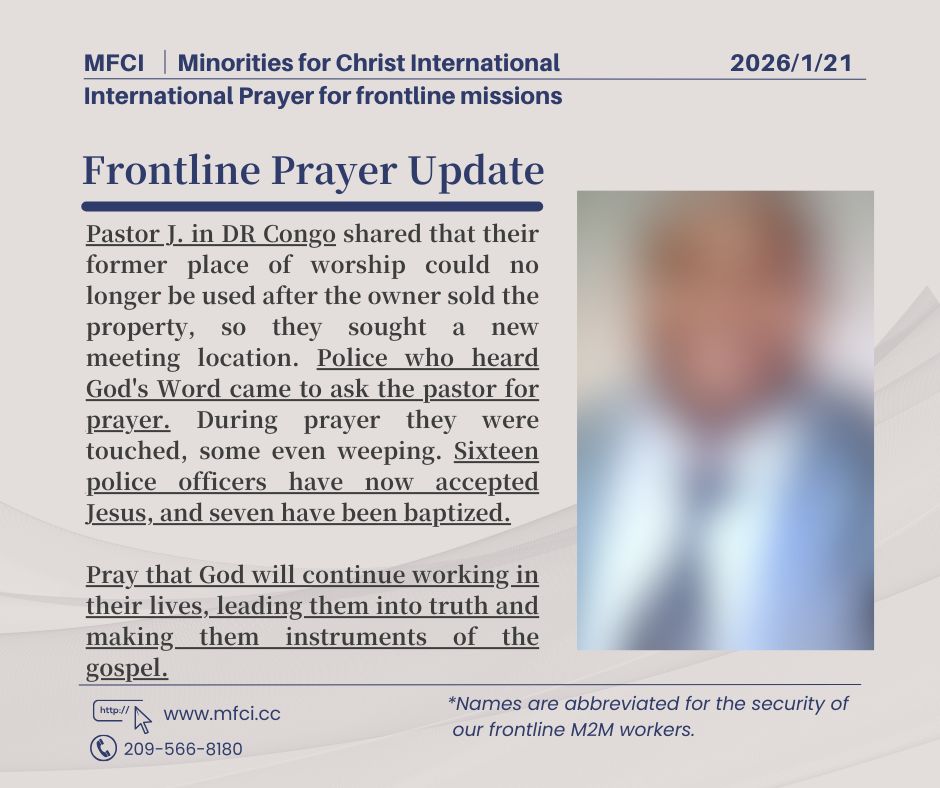 MFCI | Minorities for Christ International 2026/1/21
International Prayer for frontline missions

Frontline Prayer Update

Pastor J. in DR Congo shared that their former place of worship could no longer be used after the owner sold the property, so they sought a new meeting location. Police who heard God's Word came to ask the pastor for prayer. During prayer they were touched, some even weeping. Sixteen police officers have now accepted Jesus, and seven have been baptized.

Pray that God will continue working in their lives, leading them into truth and making them instruments of the gospel.

http://
www.mfci.cc
209-566-8180

*Names are abbreviated for the security of our frontline M2M workers.